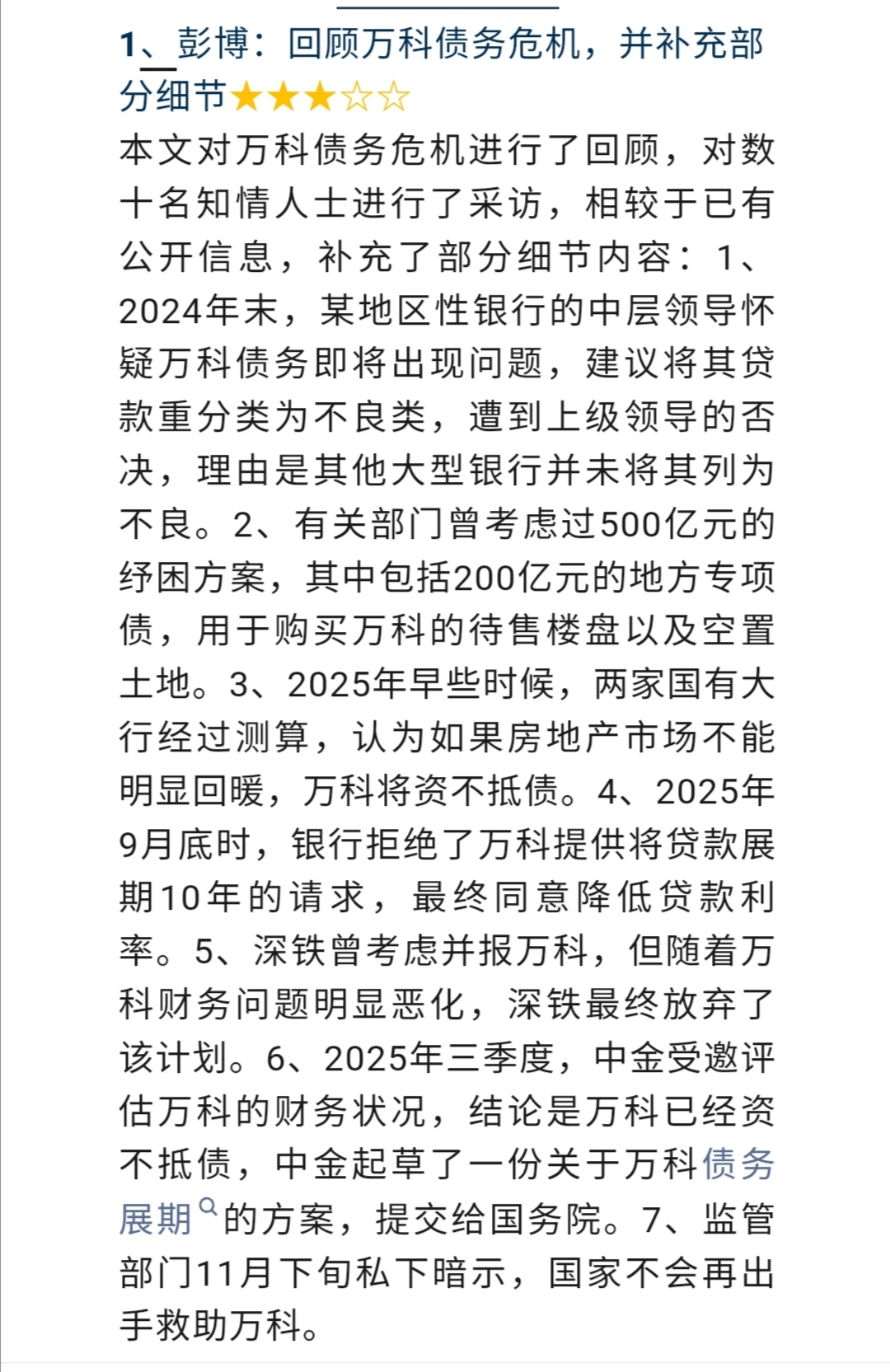 1、彭博：回顾万科债务危机，并补充部分细节★★★☆☆

本文对万科债务危机进行了回顾，对数十名知情人士进行了采访，相较于已有公开信息，补充了部分细节内容：1、2024年末，某地区性银行的中层领导怀疑万科债务即将出现问题，建议将其贷款重分类为不良类，遭到上级领导的否决，理由是其他大型银行并未将其列为不良。2、有关部门曾考虑过500亿元的纾困方案，其中包括200亿元的地方专项债，用于购买万科的待售楼盘以及空置土地。3、2025年早些时候，两家国有大行经过测算，认为如果房地产市场不能明显回暖，万科将资不抵债。4、2025年9月底时，银行拒绝了万科提供将贷款展期10年的请求，最终同意降低贷款利率。5、深铁曾考虑并报万科，但随着万科财务问题明显恶化，深铁最终放弃了该计划。6、2025年三季度，中金受邀评估万科的财务状况，结论是万科已经资不抵债，中金起草了一份关于万科债务展期的方案，提交给国务院。7、监管部门11月下旬私下暗示，国家不会再出手救助万科。